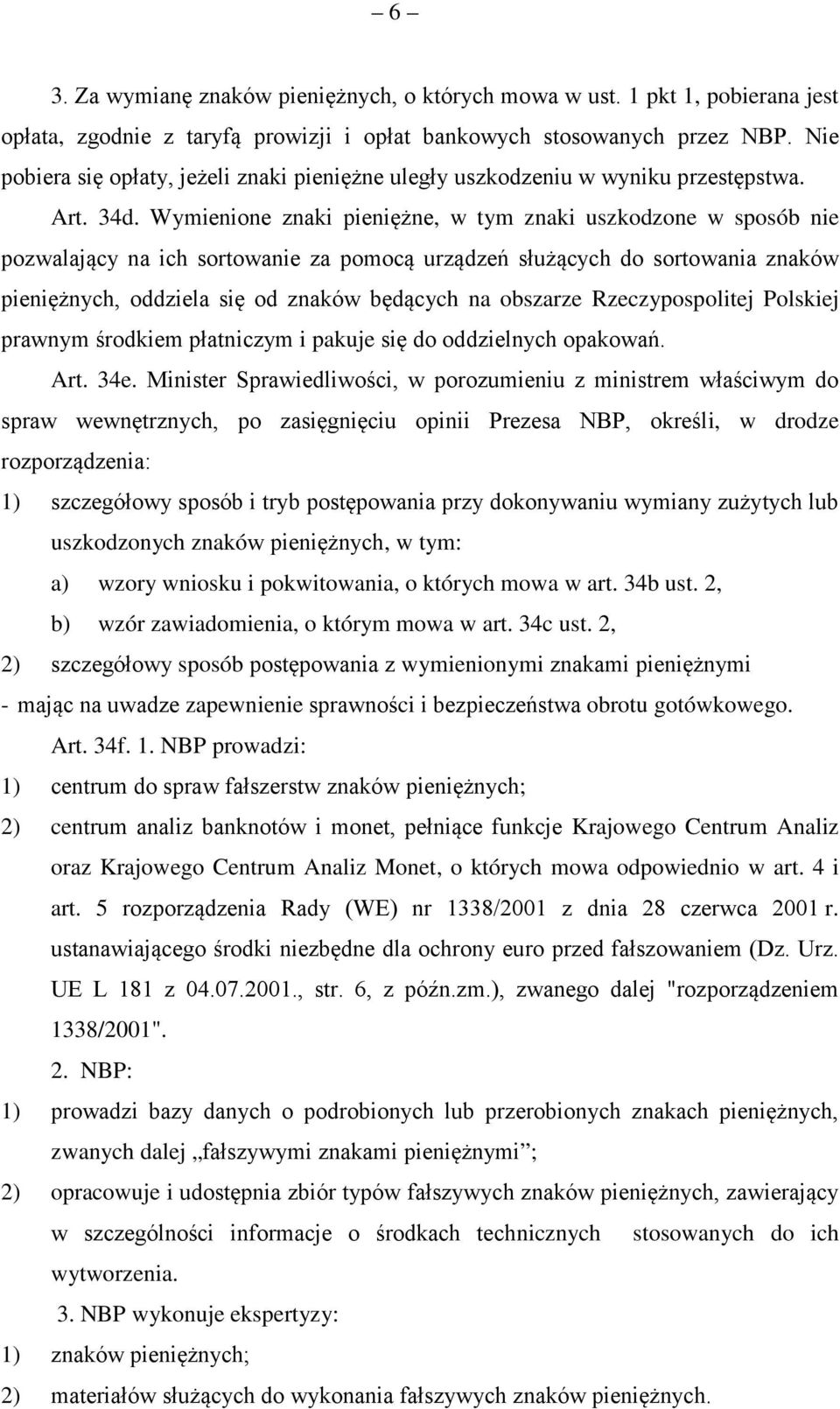 – 6 –

3. Za wymianę znaków pieniężnych, o których mowa w ust. 1 pkt 1, pobierana jest opłata, zgodnie z taryfą prowizji i opłat bankowych stosowanych przez NBP. Nie pobiera się opłaty, jeżeli znaki pieniężne uległy uszkodzeniu w wyniku przestępstwa.

Art. 34d. Wymienione znaki pieniężne, w tym znaki uszkodzone w sposób nie pozwalający na ich sortowanie za pomocą urządzeń służących do sortowania znaków pieniężnych, oddziela się od znaków będących na obszarze Rzeczypospolitej Polskiej prawnym środkiem płatniczym i pakuje się do oddzielnych opakowań.

Art. 34e. Minister Sprawiedliwości, w porozumieniu z ministrem właściwym do spraw wewnętrznych, po zasięgnięciu opinii Prezesa NBP, określi, w drodze rozporządzenia:

1) szczegółowy sposób i tryb postępowania przy dokonywaniu wymiany zużytych lub uszkodzonych znaków pieniężnych, w tym:

a) wzory wniosku i pokwitowania, o których mowa w art. 34b ust. 2,

b) wzór zawiadomienia, o którym mowa w art. 34c ust. 2,

2) szczegółowy sposób postępowania z wymienionymi znakami pieniężnymi

- mając na uwadze zapewnienie sprawności i bezpieczeństwa obrotu gotówkowego.

Art. 34f. 1. NBP prowadzi:

1) centrum do spraw fałszerstw znaków pieniężnych;

2) centrum analiz banknotów i monet, pełniące funkcje Krajowego Centrum Analiz oraz Krajowego Centrum Analiz Monet, o których mowa odpowiednio w art. 4 i art. 5 rozporządzenia Rady (WE) nr 1338/2001 z dnia 28 czerwca 2001 r. ustanawiającego środki niezbędne dla ochrony euro przed fałszowaniem (Dz. Urz. UE L 181 z 04.07.2001., str. 6, z późn.zm.), zwanego dalej "rozporządzeniem 1338/2001".

2. NBP:

1) prowadzi bazy danych o podrobionych lub przerobionych znakach pieniężnych, zwanych dalej „fałszywymi znakami pieniężnymi”;

2) opracowuje i udostępnia zbiór typów fałszywych znaków pieniężnych, zawierający w szczególności informacje o środkach technicznych stosowanych do ich wytworzenia.

3. NBP wykonuje ekspertyzy:

1) znaków pieniężnych;

2) materiałów służących do wykonania fałszywych znaków pieniężnych.